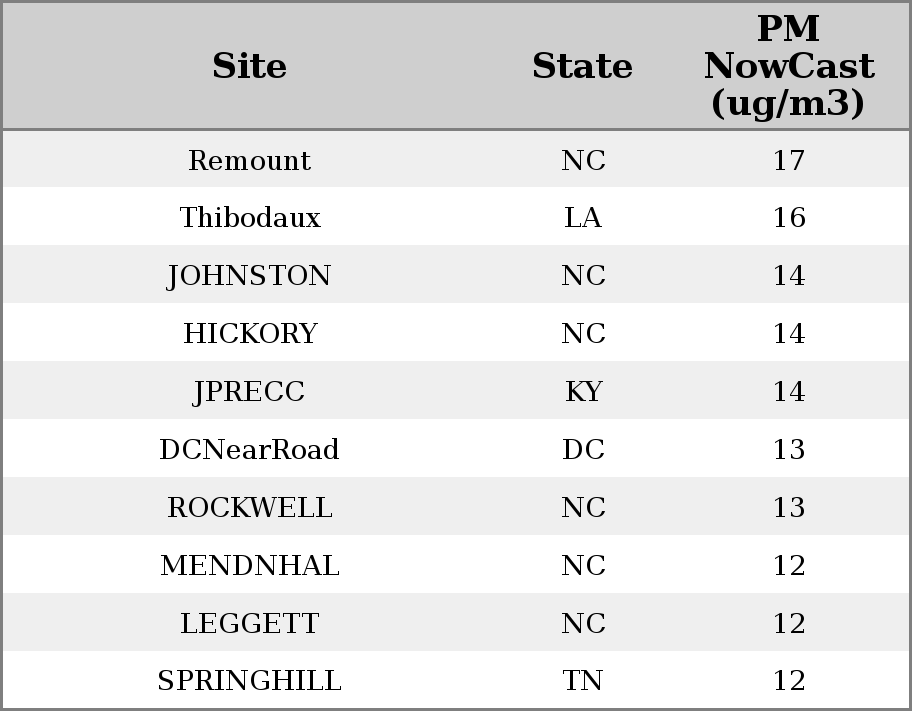 | Site | State | PM NowCast (ug/m3) |
|---|---|---|
| Remount | NC | 17 |
| Thibodaux | LA | 16 |
| JOHNSTON | NC | 14 |
| HICKORY | NC | 14 |
| JPRECC | KY | 14 |
| DCNearRoad | DC | 13 |
| ROCKWELL | NC | 13 |
| MENDNHAL | NC | 12 |
| LEGGETT | NC | 12 |
| SPRINGHILL | TN | 12 |